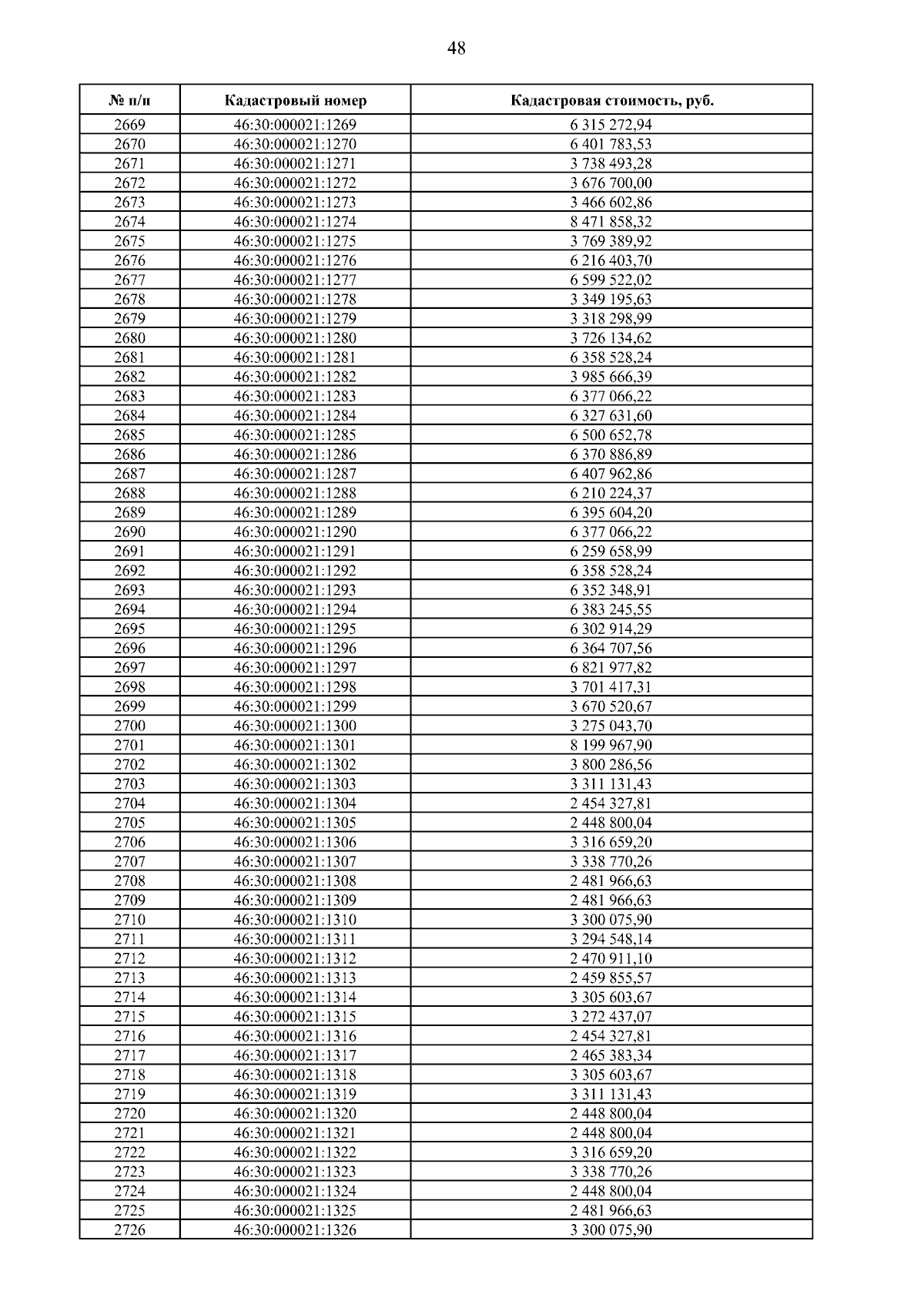 48

| № п/п | Кадастровый номер | Кадастровая стоимость, руб. |
|---|---|---|
| 2669 | 46:30:000021:1269 | 6 315 272,94 |
| 2670 | 46:30:000021:1270 | 6 401 783,53 |
| 2671 | 46:30:000021:1271 | 3 738 493,28 |
| 2672 | 46:30:000021:1272 | 3 676 700,00 |
| 2673 | 46:30:000021:1273 | 3 466 602,86 |
| 2674 | 46:30:000021:1274 | 8 471 858,32 |
| 2675 | 46:30:000021:1275 | 3 769 389,92 |
| 2676 | 46:30:000021:1276 | 6 216 403,70 |
| 2677 | 46:30:000021:1277 | 6 599 522,02 |
| 2678 | 46:30:000021:1278 | 3 349 195,63 |
| 2679 | 46:30:000021:1279 | 3 318 298,99 |
| 2680 | 46:30:000021:1280 | 3 726 134,62 |
| 2681 | 46:30:000021:1281 | 6 358 528,24 |
| 2682 | 46:30:000021:1282 | 3 985 666,39 |
| 2683 | 46:30:000021:1283 | 6 377 066,22 |
| 2684 | 46:30:000021:1284 | 6 327 631,60 |
| 2685 | 46:30:000021:1285 | 6 500 652,78 |
| 2686 | 46:30:000021:1286 | 6 370 886,89 |
| 2687 | 46:30:000021:1287 | 6 407 962,86 |
| 2688 | 46:30:000021:1288 | 6 210 224,37 |
| 2689 | 46:30:000021:1289 | 6 395 604,20 |
| 2690 | 46:30:000021:1290 | 6 377 066,22 |
| 2691 | 46:30:000021:1291 | 6 259 658,99 |
| 2692 | 46:30:000021:1292 | 6 358 528,24 |
| 2693 | 46:30:000021:1293 | 6 352 348,91 |
| 2694 | 46:30:000021:1294 | 6 383 245,55 |
| 2695 | 46:30:000021:1295 | 6 302 914,29 |
| 2696 | 46:30:000021:1296 | 6 364 707,56 |
| 2697 | 46:30:000021:1297 | 6 821 977,82 |
| 2698 | 46:30:000021:1298 | 3 701 417,31 |
| 2699 | 46:30:000021:1299 | 3 670 520,67 |
| 2700 | 46:30:000021:1300 | 3 275 043,70 |
| 2701 | 46:30:000021:1301 | 8 199 967,90 |
| 2702 | 46:30:000021:1302 | 3 800 286,56 |
| 2703 | 46:30:000021:1303 | 3 311 131,43 |
| 2704 | 46:30:000021:1304 | 2 454 327,81 |
| 2705 | 46:30:000021:1305 | 2 448 800,04 |
| 2706 | 46:30:000021:1306 | 3 316 659,20 |
| 2707 | 46:30:000021:1307 | 3 338 770,26 |
| 2708 | 46:30:000021:1308 | 2 481 966,63 |
| 2709 | 46:30:000021:1309 | 2 481 966,63 |
| 2710 | 46:30:000021:1310 | 3 300 075,90 |
| 2711 | 46:30:000021:1311 | 3 294 548,14 |
| 2712 | 46:30:000021:1312 | 2 470 911,10 |
| 2713 | 46:30:000021:1313 | 2 459 855,57 |
| 2714 | 46:30:000021:1314 | 3 305 603,67 |
| 2715 | 46:30:000021:1315 | 3 272 437,07 |
| 2716 | 46:30:000021:1316 | 2 454 327,81 |
| 2717 | 46:30:000021:1317 | 2 465 383,34 |
| 2718 | 46:30:000021:1318 | 3 305 603,67 |
| 2719 | 46:30:000021:1319 | 3 311 131,43 |
| 2720 | 46:30:000021:1320 | 2 448 800,04 |
| 2721 | 46:30:000021:1321 | 2 448 800,04 |
| 2722 | 46:30:000021:1322 | 3 316 659,20 |
| 2723 | 46:30:000021:1323 | 3 338 770,26 |
| 2724 | 46:30:000021:1324 | 2 448 800,04 |
| 2725 | 46:30:000021:1325 | 2 481 966,63 |
| 2726 | 46:30:000021:1326 | 3 300 075,90 |